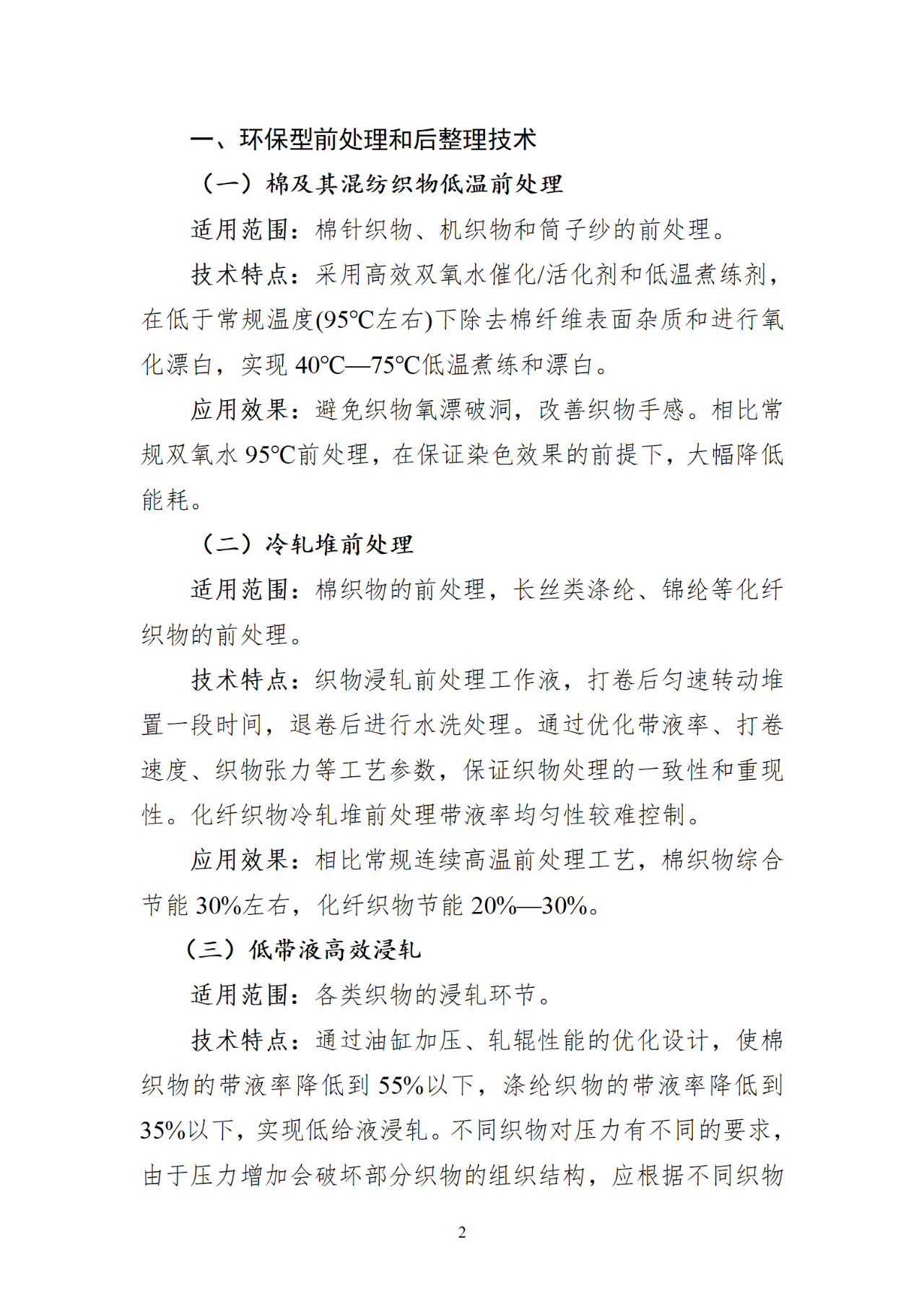 一、环保型前处理和后整理技术

（一）棉及其混纺织物低温前处理

适用范围：棉针织物、机织物和筒子纱的前处理。

技术特点：采用高效双氧水催化/活化剂和低温煮练剂，在低于常规温度(95℃左右)下除去棉纤维表面杂质和进行氧化漂白，实现 40℃—75℃低温煮练和漂白。

应用效果：避免织物氧漂破洞，改善织物手感。相比常规双氧水 95℃前处理，在保证染色效果的前提下，大幅降低能耗。

（二）冷轧堆前处理

适用范围：棉织物的前处理，长丝类涤纶、锦纶等化纤织物的前处理。

技术特点：织物浸轧前处理工作液，打卷后匀速转动堆置一段时间，退卷后进行水洗处理。通过优化带液率、打卷速度、织物张力等工艺参数，保证织物处理的一致性和重现性。化纤织物冷轧堆前处理带液率均匀性较难控制。

应用效果：相比常规连续高温前处理工艺，棉织物综合节能 30%左右，化纤织物节能 20%—30%。

（三）低带液高效浸轧

适用范围：各类织物的浸轧环节。

技术特点：通过油缸加压、轧辊性能的优化设计，使棉织物的带液率降低到 55%以下，涤纶织物的带液率降低到 35%以下，实现低给液浸轧。不同织物对压力有不同的要求，由于压力增加会破坏部分织物的组织结构，应根据不同织物

2